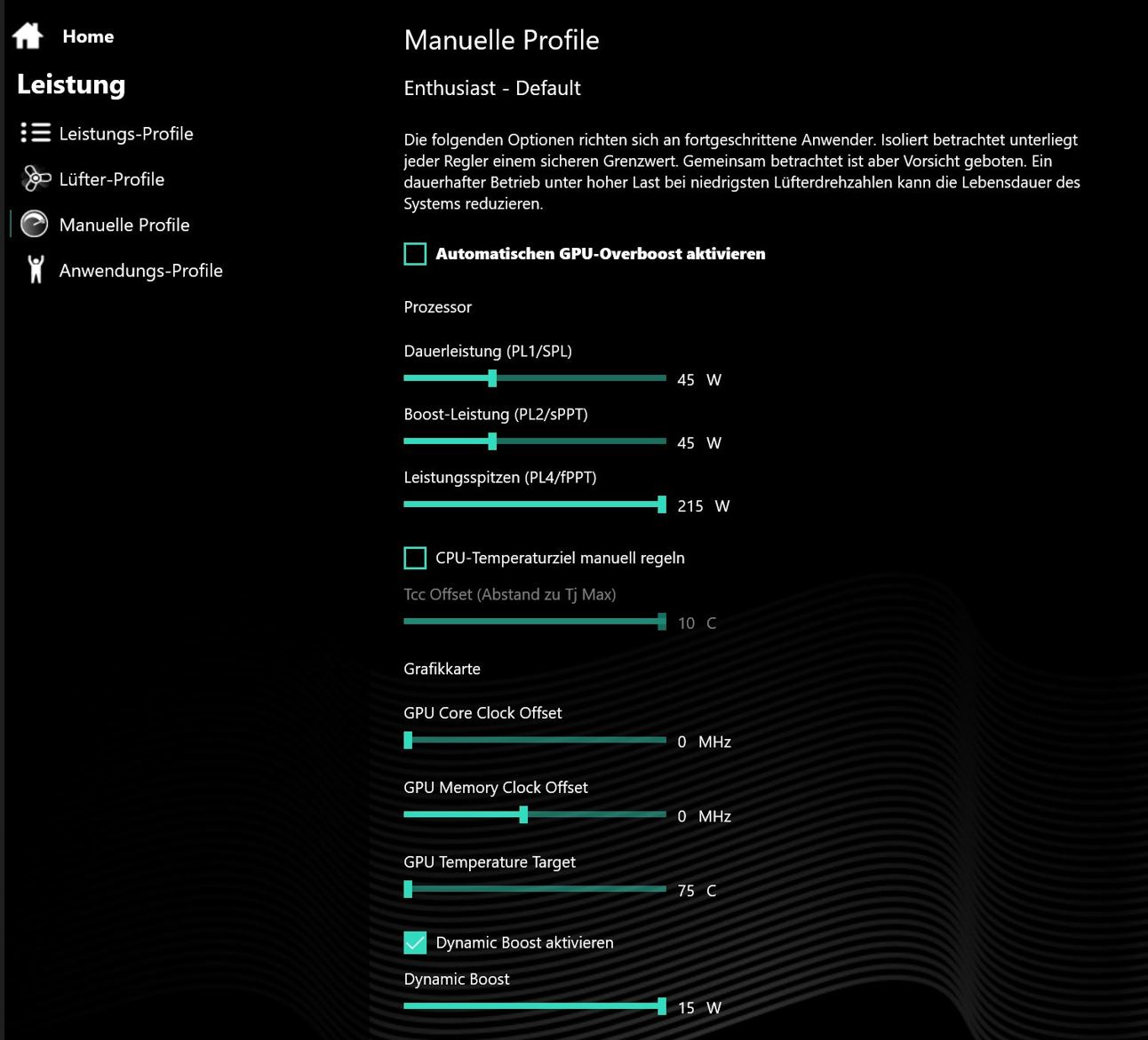 Home

Leistung

Leistungs-Profile

Lüfter-Profile

Manuelle Profile

Anwendungs-Profile

Manuelle Profile

Enthusiast - Default

Die folgenden Optionen richten sich an fortgeschrittene Anwender. Isoliert betrachtet unterliegt jeder Regler einem sicheren Grenzwert. Gemeinsam betrachtet ist aber Vorsicht geboten. Ein dauerhafter Betrieb unter hoher Last bei niedrigsten Lüfterdrehzahlen kann die Lebensdauer des Systems reduzieren.

Automatischen GPU-Overboost aktivieren

Prozessor

Dauerleistung (PL1/SPL)

45 W

Boost-Leistung (PL2/sPPT)

45 W

Leistungsspitzen (PL4/fPPT)

215 W

CPU-Temperaturziel manuell regeln

Tcc Offset (Abstand zu Tj Max)

10 C

Grafikkarte

GPU Core Clock Offset

0 MHz

GPU Memory Clock Offset

0 MHz

GPU Temperature Target

75 C

Dynamic Boost aktivieren

Dynamic Boost

15 W